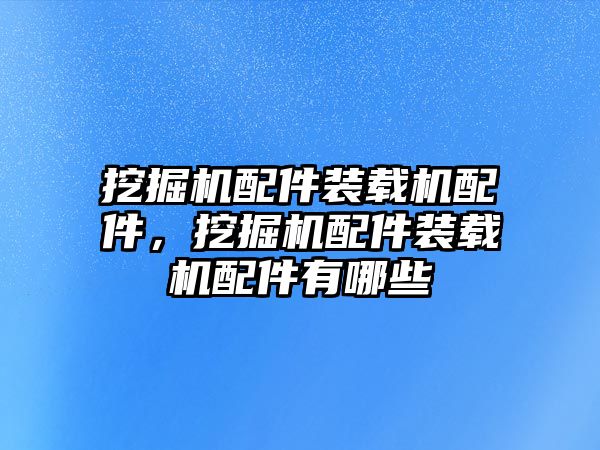 挖掘机配件装载机配件，挖掘机配件装载机配件有哪些